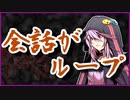 会話が
ループ